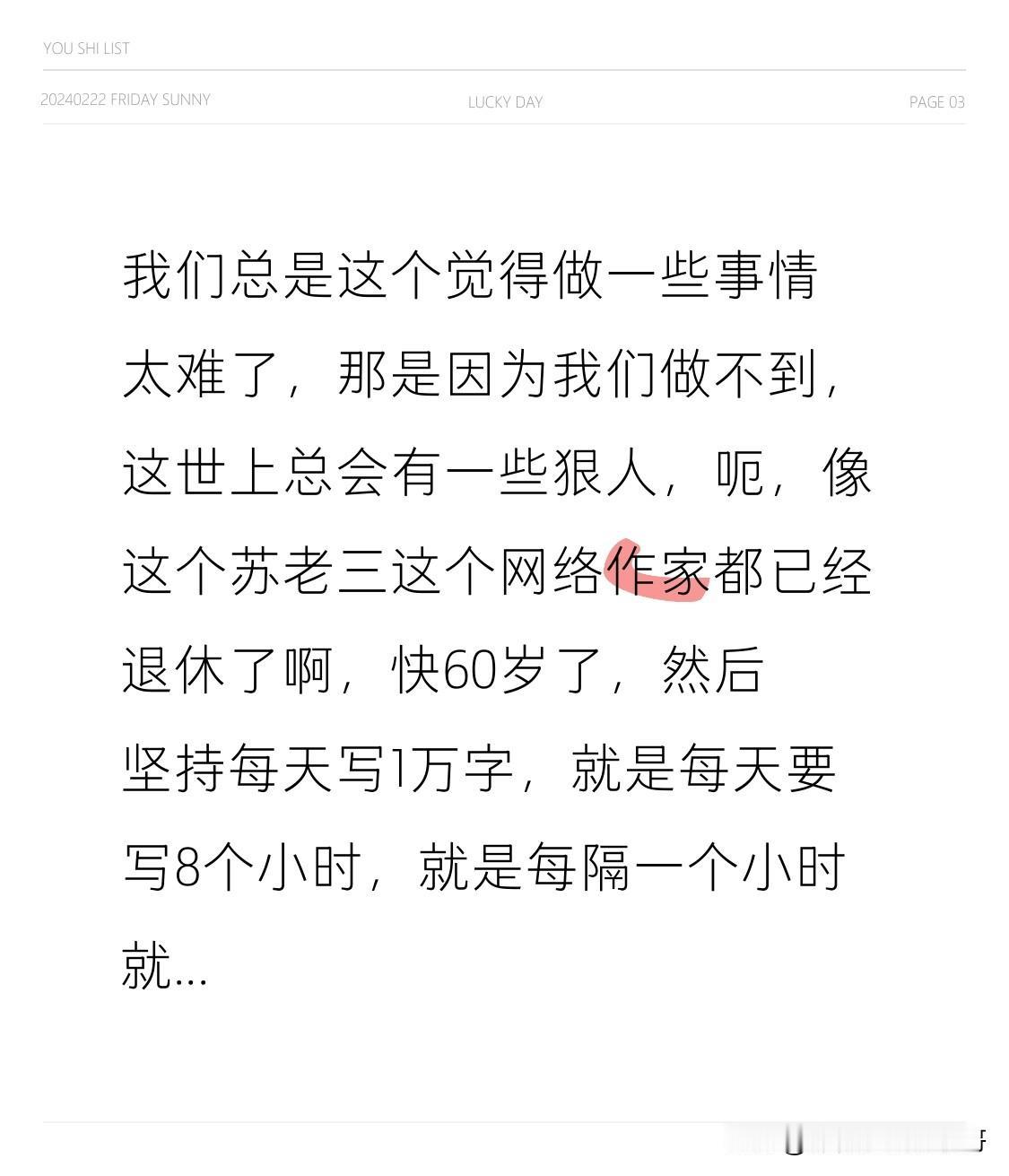 YOU SHI LIST

20240222 FRIDAY SUNNY

LUCKY DAY

PAGE 03

我们总是这个觉得做一些事情太难了，那是因为我们做不到，这世上总会有一些狠人，呃，像这个苏老三这个网络作家都已经退休了啊，快60岁了，然后坚持每天写1万字，就是每天要写8个小时，就是每隔一个小时就...